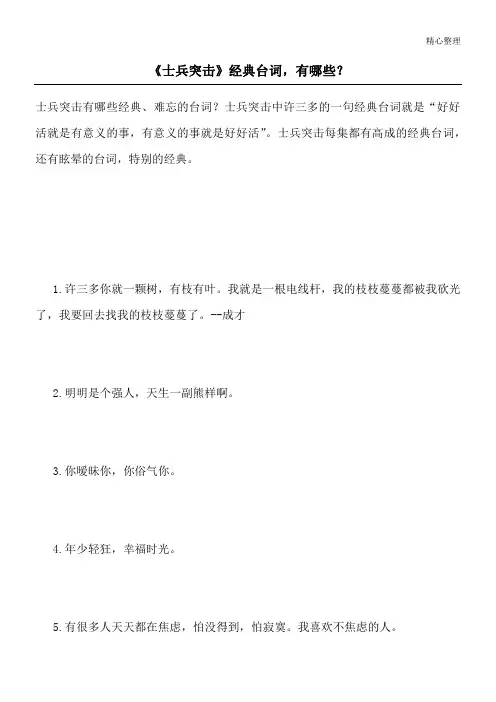 精心整理

《士兵突击》经典台词，有哪些？

士兵突击有哪些经典、难忘的台词？士兵突击中许三多的一句经典台词就是“好好活就是有意义的事，有意义的事就是好好活”。士兵突击每集都有高成的经典台词，还有眩晕的台词，特别的经典。

1.许三多你就一颗树，有枝有叶。我就是一根电线杆，我的枝枝蔓蔓都被我砍光了，我要回去找我的枝枝蔓蔓了。--成才

2.明明是个强人，天生一副熊样啊。

3.你暧昧你，你俗气你。

4.年少轻狂，幸福时光。

5.有很多人天天都在焦虑，怕没得到，怕寂寞。我喜欢不焦虑的人。